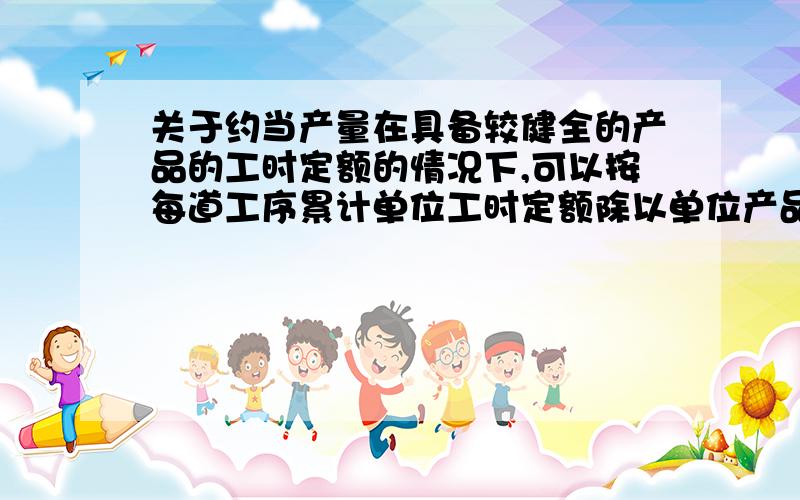 关于约当产量在具备较健全的产品的工时定额的情况下,可以按每道工序累计单位工时定额除以单位产品